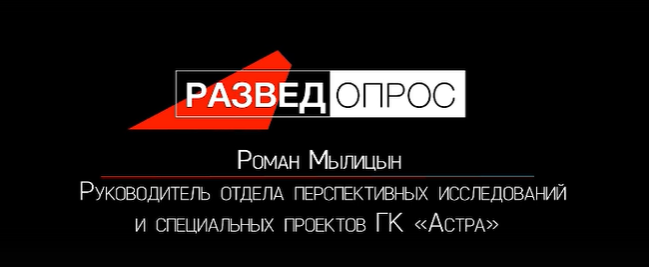 РАЗВЕД ОПРОС

Роман Мылицын

Руководитель отдела перспективных исследований и специальных проектов ГК «Астра»